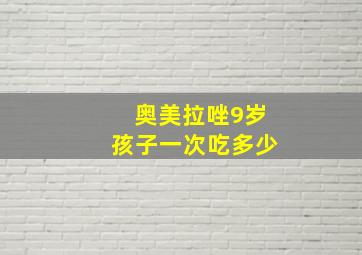 奥美拉唑9岁
孩子一次吃多少